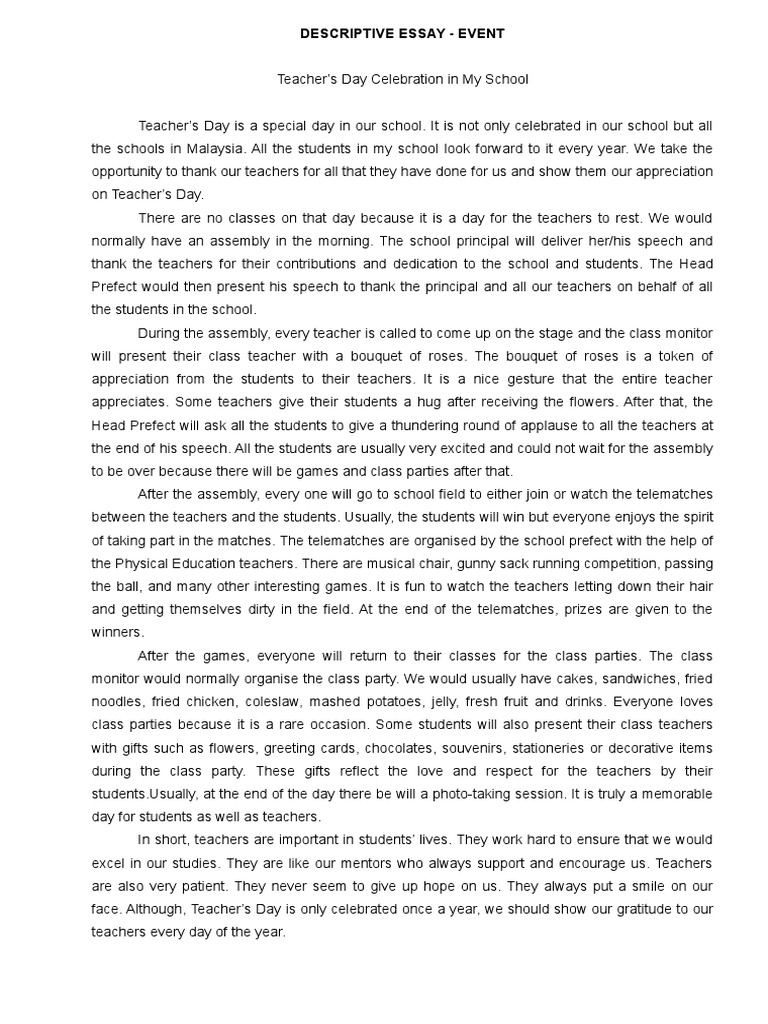 DESCRIPTIVE ESSAY - EVENT

Teacher's Day Celebration in My School

Teacher's Day is a special day in our school. It is not only celebrated in our school but all the schools in Malaysia. All the students in my school look forward to it every year. We take the opportunity to thank our teachers for all that they have done for us and show them our appreciation on Teacher's Day.

There are no classes on that day because it is a day for the teachers to rest. We would normally have an assembly in the morning. The school principal will deliver her/his speech and thank the teachers for their contributions and dedication to the school and students. The Head Prefect would then present his speech to thank the principal and all our teachers on behalf of all the students in the school.

During the assembly, every teacher is called to come up on the stage and the class monitor will present their class teacher with a bouquet of roses. The bouquet of roses is a token of appreciation from the students to their teachers. It is a nice gesture that the entire teacher appreciates. Some teachers give their students a hug after receiving the flowers. After that, the Head Prefect will ask all the students to give a thundering round of applause to all the teachers at the end of his speech. All the students are usually very excited and could not wait for the assembly to be over because there will be games and class parties after that.

After the assembly, every one will go to school field to either join or watch the telematches between the teachers and the students. Usually, the students will win but everyone enjoys the spirit of taking part in the matches. The telematches are organised by the school prefect with the help of the Physical Education teachers. There are musical chair, gunny sack running competition, passing the ball, and many other interesting games. It is fun to watch the teachers letting down their hair and getting themselves dirty in the field. At the end of the telematches, prizes are given to the winners.

After the games, everyone will return to their classes for the class parties. The class monitor would normally organise the class party. We would usually have cakes, sandwiches, fried noodles, fried chicken, coleslaw, mashed potatoes, jelly, fresh fruit and drinks. Everyone loves class parties because it is a rare occasion. Some students will also present their class teachers with gifts such as flowers, greeting cards, chocolates, souvenirs, stationeries or decorative items during the class party. These gifts reflect the love and respect for the teachers by their students.Usually, at the end of the day there be will a photo-taking session. It is truly a memorable day for students as well as teachers.

In short, teachers are important in students' lives. They work hard to ensure that we would excel in our studies. They are like our mentors who always support and encourage us. Teachers are also very patient. They never seem to give up hope on us. They always put a smile on our face. Although, Teacher's Day is only celebrated once a year, we should show our gratitude to our teachers every day of the year.